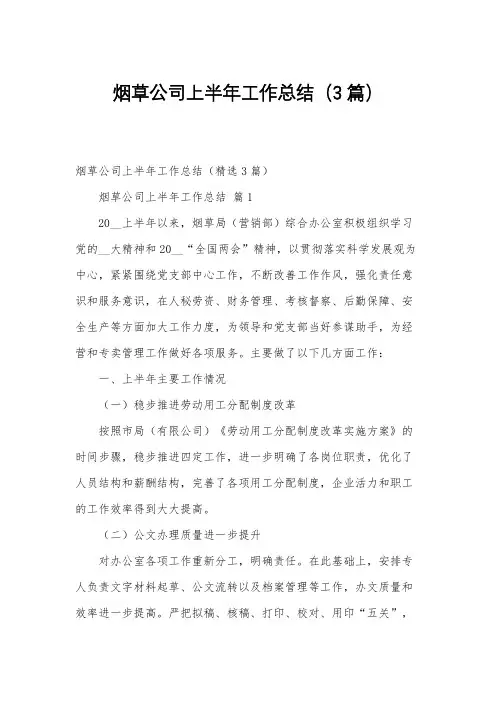 烟草公司上半年工作总结（3篇）

烟草公司上半年工作总结（精选3篇）

烟草公司上半年工作总结 篇1

20__上半年以来，烟草局（营销部）综合办公室积极组织学习党的__大精神和20__“全国两会”精神，以贯彻落实科学发展观为中心，紧紧围绕党支部中心工作，不断改善工作作风，强化责任意识和服务意识，在人秘劳资、财务管理、考核督察、后勤保障、安全生产等方面加大工作力度，为领导和党支部当好参谋助手，为经营和专卖管理工作做好各项服务。主要做了以下几方面工作：

一、上半年主要工作情况

（一）稳步推进劳动用工分配制度改革

按照市局（有限公司）《劳动用工分配制度改革实施方案》的时间步骤，稳步推进四定工作，进一步明确了各岗位职责，优化了人员结构和薪酬结构，完善了各项用工分配制度，企业活力和职工的工作效率得到大大提高。

（二）公文办理质量进一步提升

对办公室各项工作重新分工，明确责任。在此基础上，安排专人负责文字材料起草、公文流转以及档案管理等工作，办文质量和效率进一步提高。严把拟稿、核稿、打印、校对、用印“五关”，